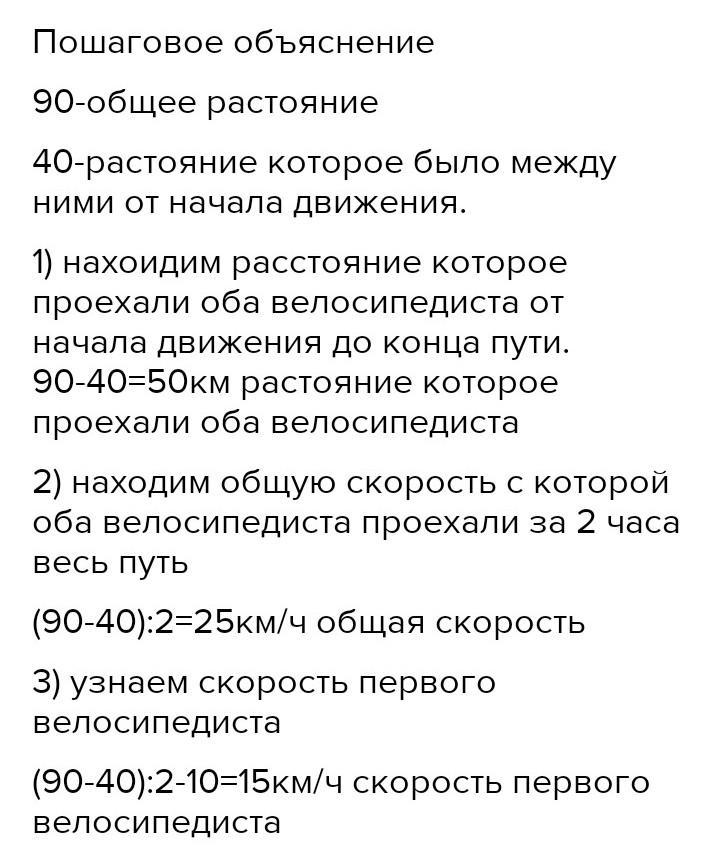 Пошаговое объяснение

90-общее растояние

40-растояние которое было между ними от начала движения.

1) нахоидим расстояние которое проехали оба велосипедиста от начала движения до конца пути. 90-40=50км растояние которое проехали оба велосипедиста

2) находим общую скорость с которой оба велосипедиста проехали за 2 часа весь путь

(90-40):2=25км/ч общая скорость

3) узнаем скорость первого велосипедиста

(90-40):2-10=15км/ч скорость первого велосипедиста